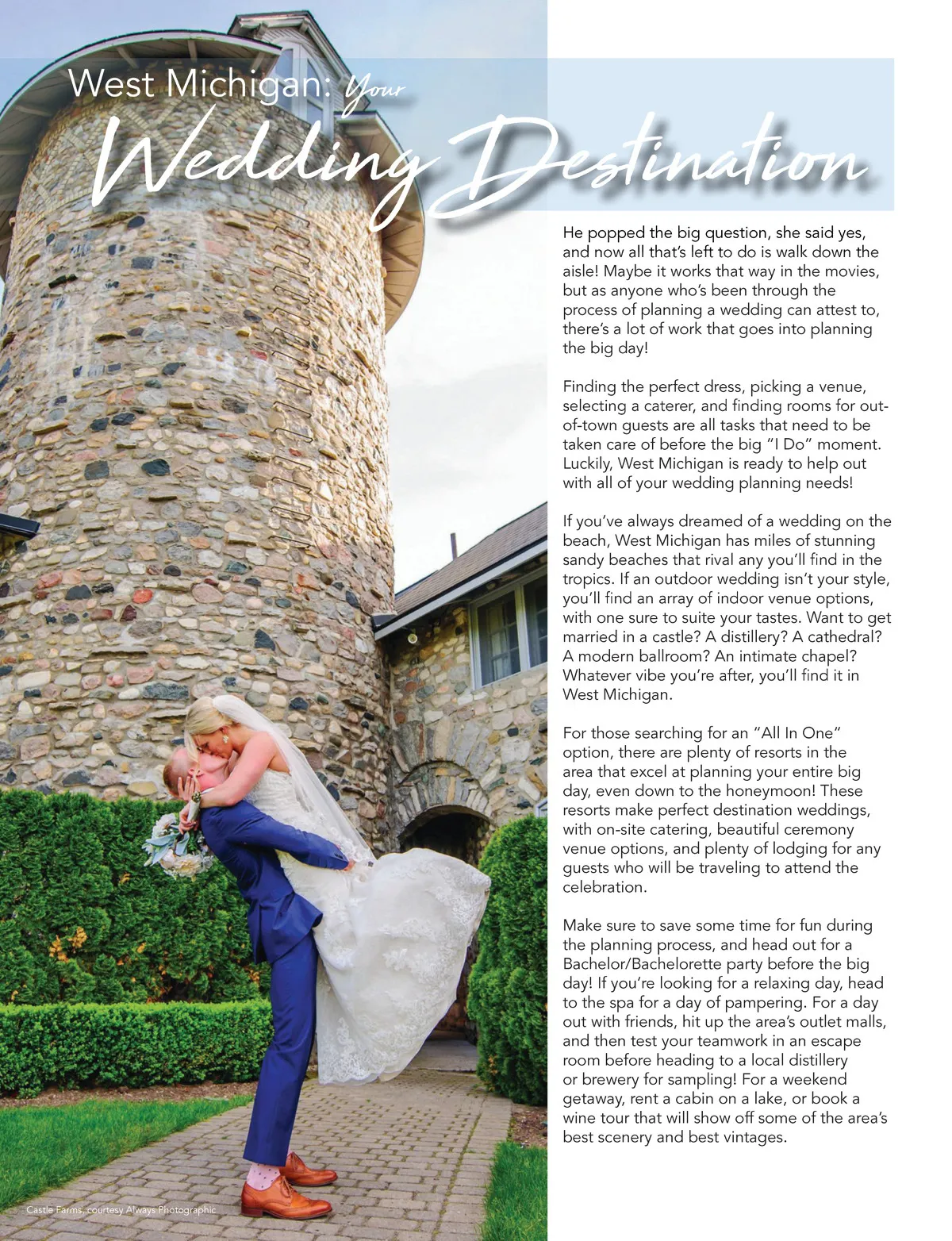 West Michigan: Your Wedding Destination

He popped the big question, she said yes, and now all that's left to do is walk down the aisle! Maybe it works that way in the movies, but as anyone who's been through the process of planning a wedding can attest to, there's a lot of work that goes into planning the big day!

Finding the perfect dress, picking a venue, selecting a caterer, and finding rooms for out-of-town guests are all tasks that need to be taken care of before the big "I Do" moment. Luckily, West Michigan is ready to help out with all of your wedding planning needs!

If you've always dreamed of a wedding on the beach, West Michigan has miles of stunning sandy beaches that rival any you'll find in the tropics. If an outdoor wedding isn't your style, you'll find an array of indoor venue options, with one sure to suite your tastes. Want to get married in a castle? A distillery? A cathedral? A modern ballroom? An intimate chapel? Whatever vibe you're after, you'll find it in West Michigan.

For those searching for an "All In One" option, there are plenty of resorts in the area that excel at planning your entire big day, even down to the honeymoon! These resorts make perfect destination weddings, with on-site catering, beautiful ceremony venue options, and plenty of lodging for any guests who will be traveling to attend the celebration.

Make sure to save some time for fun during the planning process, and head out for a Bachelor/Bachelorette party before the big day! If you're looking for a relaxing day, head to the spa for a day of pampering. For a day out with friends, hit up the area's outlet malls, and then test your teamwork in an escape room before heading to a local distillery or brewery for sampling! For a weekend getaway, rent a cabin on a lake, or book a wine tour that will show off some of the area's best scenery and best vintages.

Castle Farms, courtesy Always Photographic